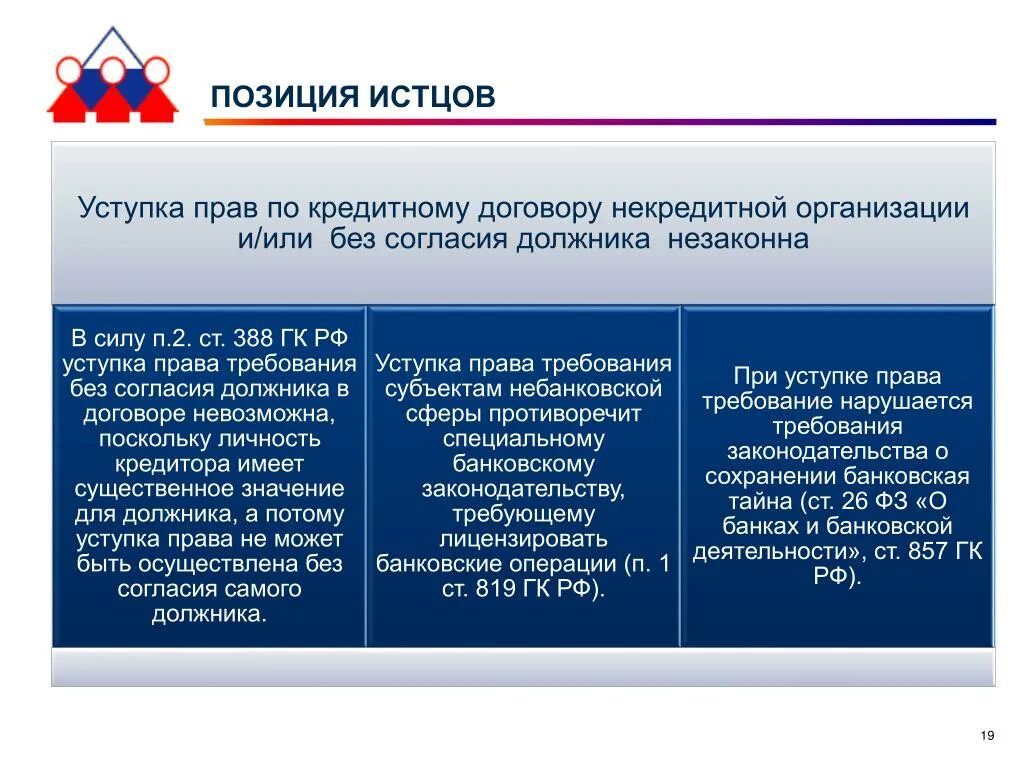 ПОЗИЦИЯ ИСТЦОВ

Уступка прав по кредитному договору некредитной организации и/или без согласия должника незаконна

В силу п.2. ст. 388 ГК РФ уступка права требования без согласия должника в договоре невозможна, поскольку личность кредитора имеет существенное значение для должника, а потому уступка права не может быть осуществлена без согласия самого должника.

Уступка права требования субъектам небанковской сферы противоречит специальному банковскому законодательству, требующему лицензировать банковские операции (п. 1 ст. 819 ГК РФ).

При уступке права требование нарушается требования законодательства о сохранении банковская тайна (ст. 26 ФЗ «О банках и банковской деятельности», ст. 857 ГК РФ).

19